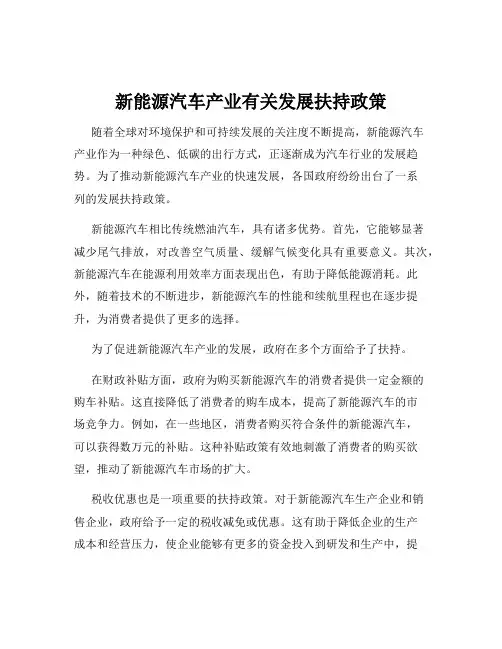 新能源汽车产业有关发展扶持政策

随着全球对环境保护和可持续发展的关注度不断提高，新能源汽车产业作为一种绿色、低碳的出行方式，正逐渐成为汽车行业的发展趋势。为了推动新能源汽车产业的快速发展，各国政府纷纷出台了一系列的发展扶持政策。

新能源汽车相比传统燃油汽车，具有诸多优势。首先，它能够显著减少尾气排放，对改善空气质量、缓解气候变化具有重要意义。其次，新能源汽车在能源利用效率方面表现出色，有助于降低能源消耗。此外，随着技术的不断进步，新能源汽车的性能和续航里程也在逐步提升，为消费者提供了更多的选择。

为了促进新能源汽车产业的发展，政府在多个方面给予了扶持。

在财政补贴方面，政府为购买新能源汽车的消费者提供一定金额的购车补贴。这直接降低了消费者的购车成本，提高了新能源汽车的市场竞争力。例如，在一些地区，消费者购买符合条件的新能源汽车，可以获得数万元的补贴。这种补贴政策有效地刺激了消费者的购买欲望，推动了新能源汽车市场的扩大。

税收优惠也是一项重要的扶持政策。对于新能源汽车生产企业和销售企业，政府给予一定的税收减免或优惠。这有助于降低企业的生产成本和经营压力，使企业能够有更多的资金投入到研发和生产中，提